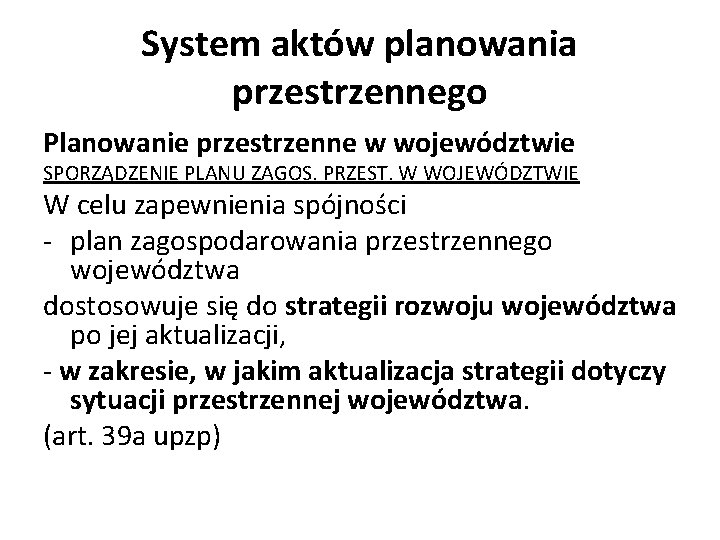 System aktów planowania przestrzennego

Planowanie przestrzenne w województwie
SPORZĄDZENIE PLANU ZAGOS. PRZEST. W WOJEWÓDZTWIE
W celu zapewnienia spójności
- plan zagospodarowania przestrzennego województwa
dostosowuje się do strategii rozwoju województwa po jej aktualizacji,
- w zakresie, w jakim aktualizacja strategii dotyczy sytuacji przestrzennej województwa.
(art. 39a upzp)